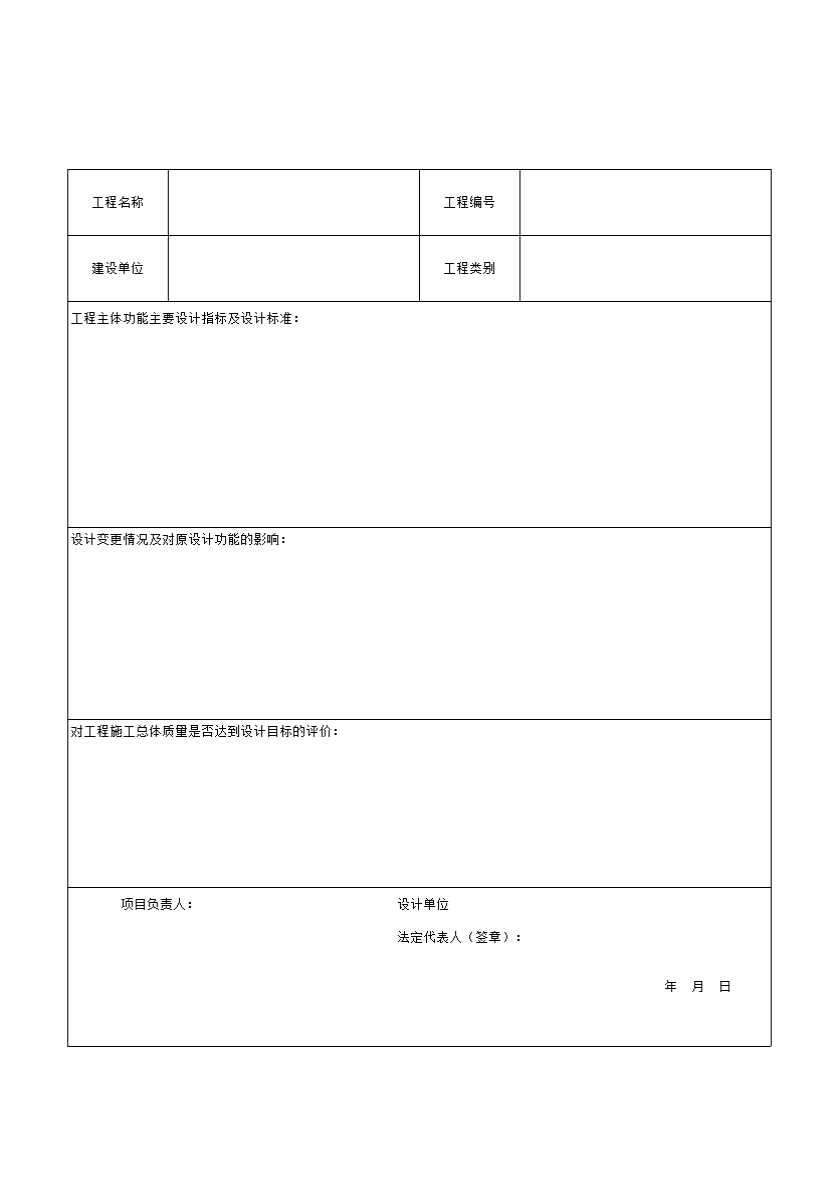 | 工程名称 |  | 工程编号 |  |
|---|---|---|---|
| 建设单位 |  | 工程类别 |  |

工程主体功能主要设计指标及设计标准：

设计变更情况及对原设计功能的影响：

对工程施工总体质量是否达到设计目标的评价：

项目负责人：

设计单位

法定代表人（签章）：

年 月 日